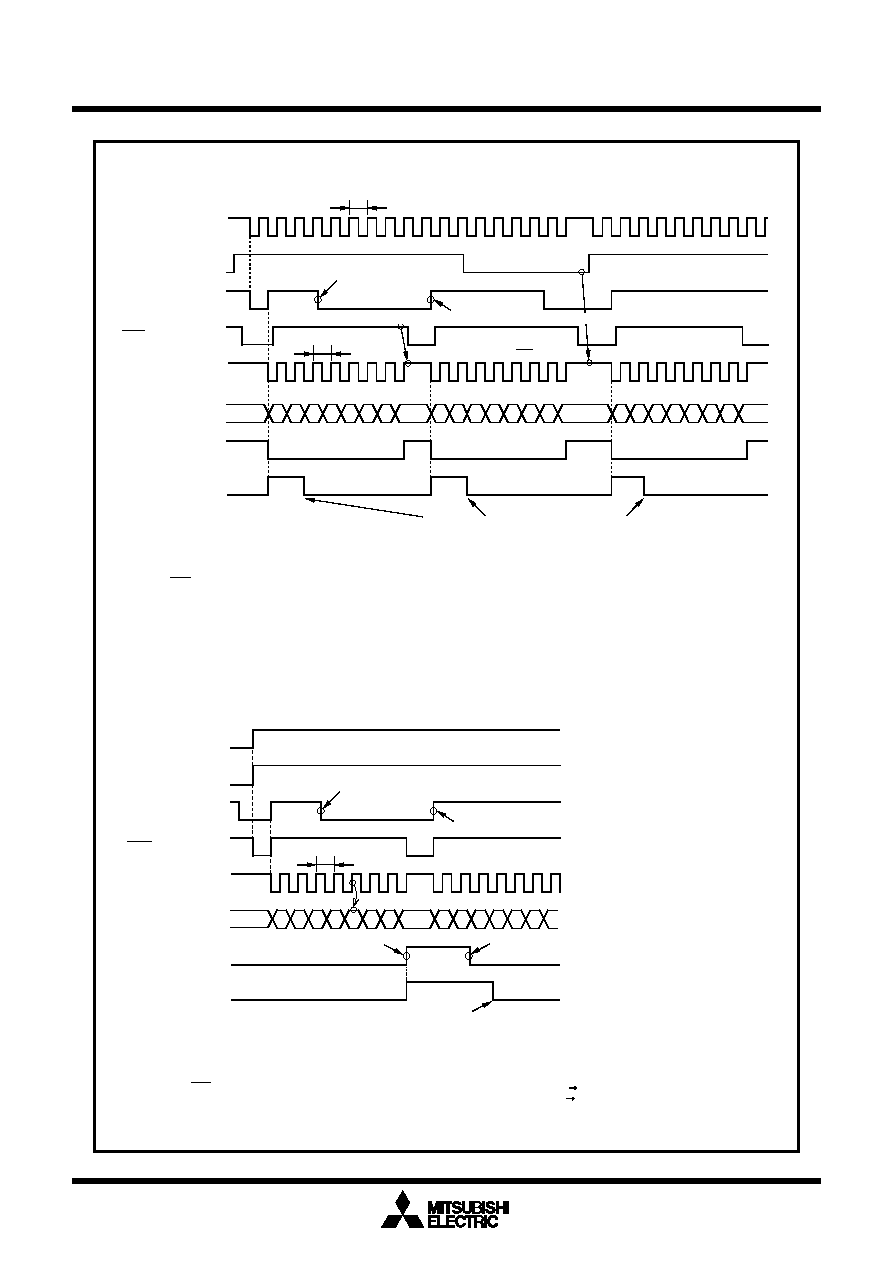 MITSUBISHI
ELECTRIC